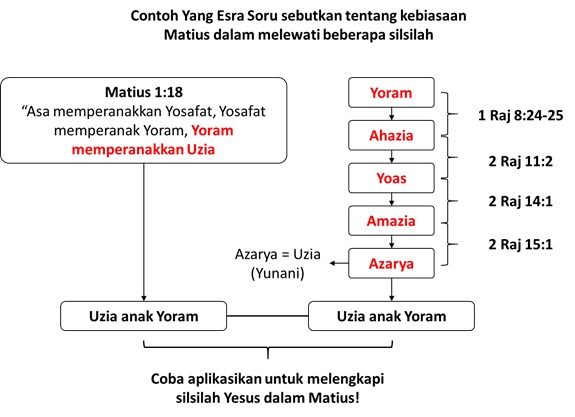 Contoh Yang Esra Soru sebutkan tentang kebiasaan Matius dalam melewati beberapa silsilah

Matius 1:18
“Asa memperanakkan Yosafat, Yosafat memperanak Yoram, Yoram memperanakkan Uzia

Yoram
Ahazia
Yoas
Amazia
Azarya

1 Raj 8:24-25
2 Raj 11:2
2 Raj 14:1
2 Raj 15:1

Azarya = Uzia (Yunani)

Uzia anak Yoram

Uzia anak Yoram

Coba aplikasikan untuk melengkapi silsilah Yesus dalam Matius!